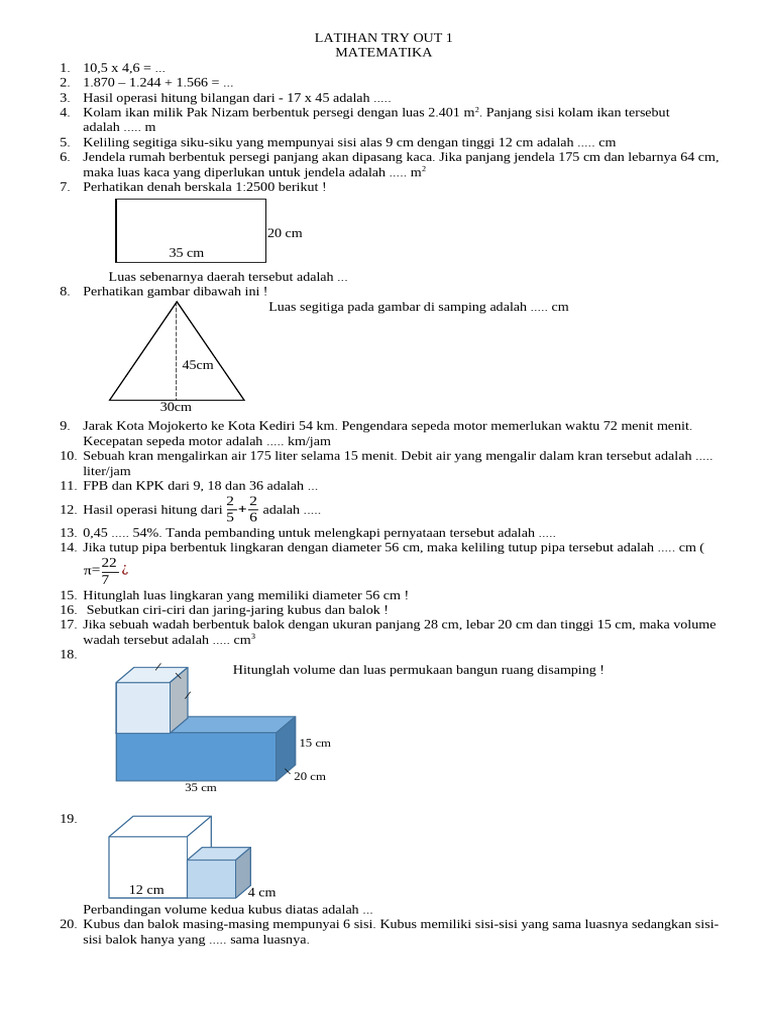 LATIHAN TRY OUT 1
MATEMATIKA

1. 10,5 x 4,6 = ...
2. 1.870 – 1.244 + 1.566 = ...
3. Hasil operasi hitung bilangan dari - 17 x 45 adalah .....
4. Kolam ikan milik Pak Nizam berbentuk persegi dengan luas 2.401 $m^2$. Panjang sisi kolam ikan tersebut adalah ..... m
5. Keliling segitiga siku-siku yang mempunyai sisi alas 9 cm dengan tinggi 12 cm adalah ..... cm
6. Jendela rumah berbentuk persegi panjang akan dipasang kaca. Jika panjang jendela 175 cm dan lebarnya 64 cm, maka luas kaca yang diperlukan untuk jendela adalah ..... $m^2$
7. Perhatikan denah berskala 1:2500 berikut !

20 cm
35 cm

Luas sebenarnya daerah tersebut adalah ...
8. Perhatikan gambar dibawah ini !

Luas segitiga pada gambar di samping adalah ..... cm

45cm
30cm

9. Jarak Kota Mojokerto ke Kota Kediri 54 km. Pengendara sepeda motor memerlukan waktu 72 menit menit. Kecepatan sepeda motor adalah ..... km/jam
10. Sebuah kran mengalirkan air 175 liter selama 15 menit. Debit air yang mengalir dalam kran tersebut adalah ..... liter/jam
11. FPB dan KPK dari 9, 18 dan 36 adalah ...
12. Hasil operasi hitung dari $\frac{2}{5}+\frac{2}{6}$ adalah .....
13. 0,45 ..... 54%. Tanda pembanding untuk melengkapi pernyataan tersebut adalah .....
14. Jika tutup pipa berbentuk lingkaran dengan diameter 56 cm, maka keliling tutup pipa tersebut adalah ..... cm ( $\pi=\frac{22}{7}$ ¿
15. Hitunglah luas lingkaran yang memiliki diameter 56 cm !
16. Sebutkan ciri-ciri dan jaring-jaring kubus dan balok !
17. Jika sebuah wadah berbentuk balok dengan ukuran panjang 28 cm, lebar 20 cm dan tinggi 15 cm, maka volume wadah tersebut adalah ..... $cm^3$
18.

Hitunglah volume dan luas permukaan bangun ruang disamping !

15 cm
20 cm
35 cm

19.

12 cm
4 cm

Perbandingan volume kedua kubus diatas adalah ...
20. Kubus dan balok masing-masing mempunyai 6 sisi. Kubus memiliki sisi-sisi yang sama luasnya sedangkan sisi-sisi balok hanya yang ..... sama luasnya.